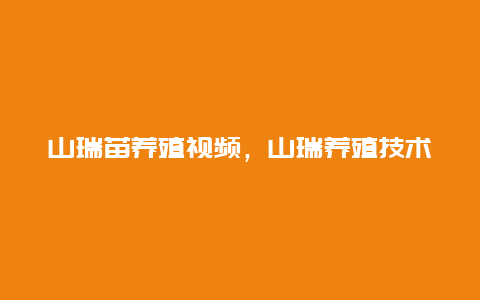 山瑞苗养殖视频，山瑞养殖技术